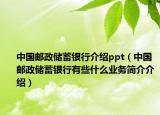 中国邮政储蓄银行介绍ppt（中国邮政储蓄银行有些什么业务简介介绍）